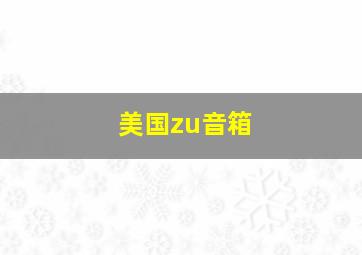 美国zu音箱